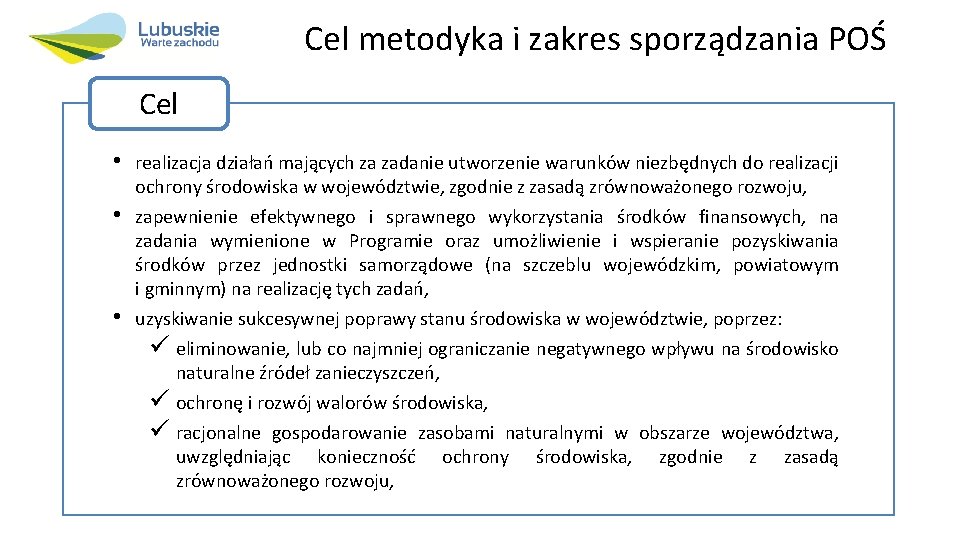 Lubuskie
Warte zachodu

Cel metodyka i zakres sporządzania POŚ

Cel

• realizacja działań mających za zadanie utworzenie warunków niezbędnych do realizacji ochrony środowiska w województwie, zgodnie z zasadą zrównoważonego rozwoju,
• zapewnienie efektywnego i sprawnego wykorzystania środków finansowych, na zadania wymienione w Programie oraz umożliwienie i wspieranie pozyskiwania środków przez jednostki samorządowe (na szczeblu wojewódzkim, powiatowym i gminnym) na realizację tych zadań,
• uzyskiwanie sukcesywnej poprawy stanu środowiska w województwie, poprzez:
✓ eliminowanie, lub co najmniej ograniczanie negatywnego wpływu na środowisko naturalne źródeł zanieczyszczeń,
✓ ochronę i rozwój walorów środowiska,
✓ racjonalne gospodarowanie zasobami naturalnymi w obszarze województwa, uwzględniając konieczność ochrony środowiska, zgodnie z zasadą zrównoważonego rozwoju,